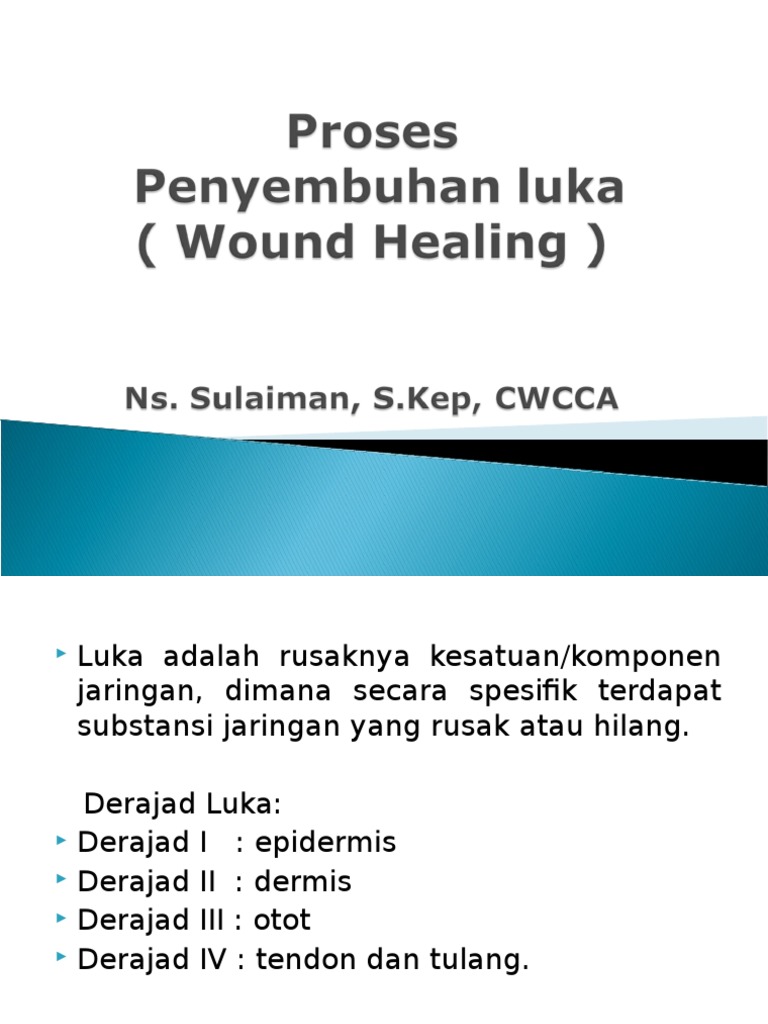 Proses
Penyembuhan luka
( Wound Healing )

Ns. Sulaiman, S.Kep, CWCCA

Luka adalah rusaknya kesatuan/komponen jaringan, dimana secara spesifik terdapat substansi jaringan yang rusak atau hilang.

Derajad Luka:
Derajad I : epidermis
Derajad II : dermis
Derajad III : otot
Derajad IV : tendon dan tulang.